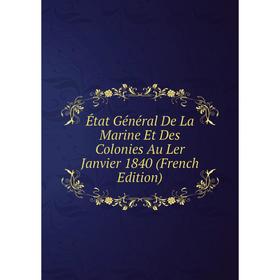 État Général De La Marine Et Des Colonies Au Ler Janvier 1840 (French Edition)